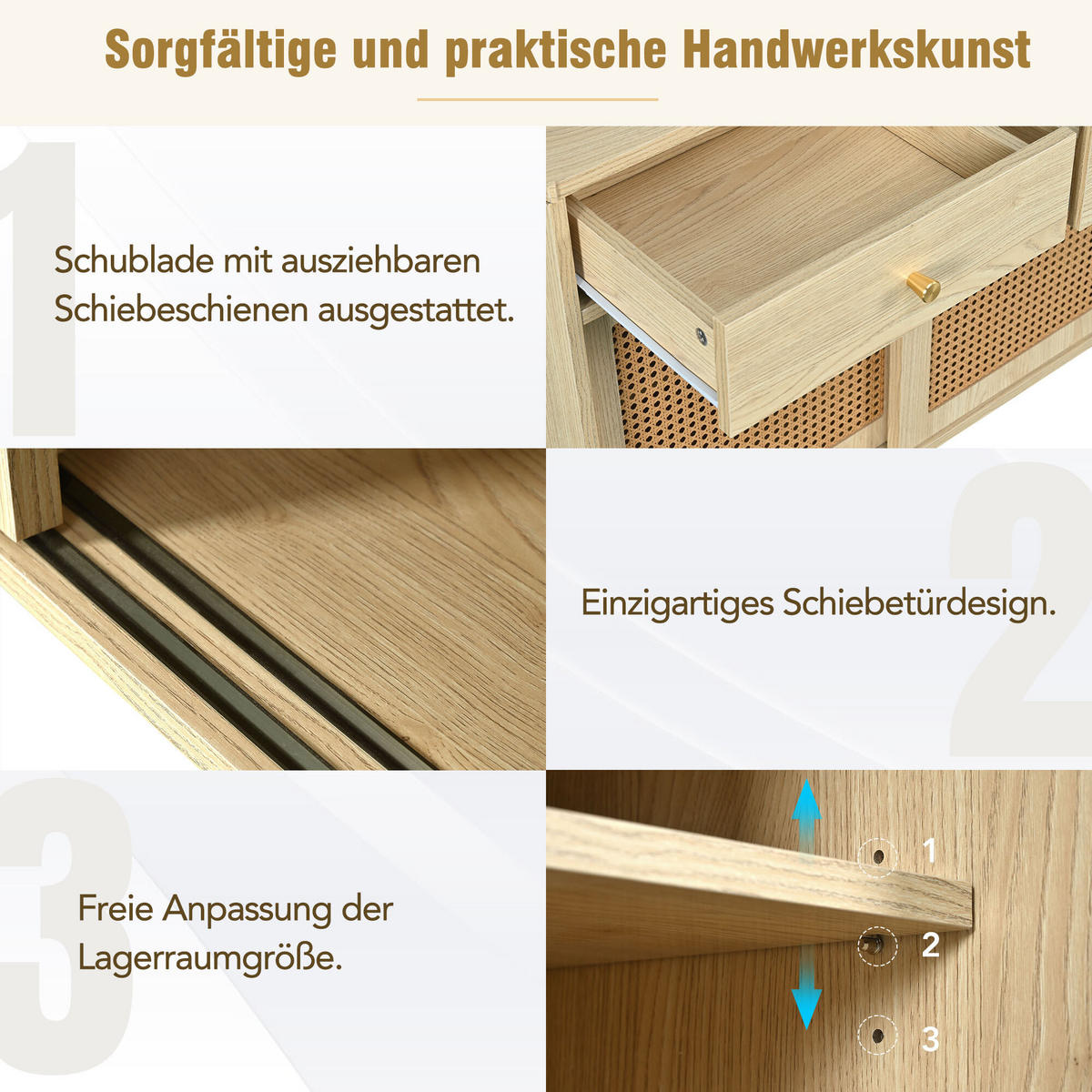 Sorgfältige und praktische Handwerkskunst

1

Schublade mit ausziehbaren Schiebeschienen ausgestattet.

2

Einzigartiges Schiebetürdesign.

3

Freie Anpassung der Lagerraumgröße.

1
2
3